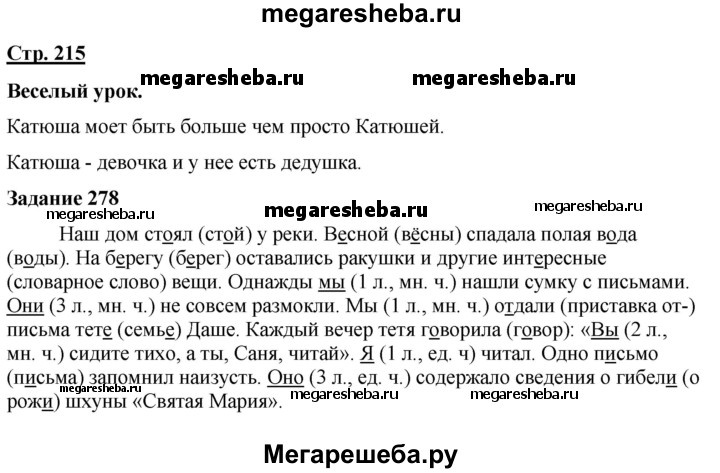 megaresheba.ru

Стр. 215

megaresheba.ru megaresheba.ru

Веселый урок.

Катюша моет быть больше чем просто Катюшей.

Катюша - девочка и у нее есть дедушка.

Задание 278

megaresheba.ru megaresheba.ru megaresheba.ru

Наш дом стоял (стой) у реки. Весной (вёсны) спадала полая вода (воды). На берегу (берег) оставались ракушки и другие интересные (словарное слово) вещи. Однажды мы (1 л., мн. ч.) нашли сумку с письмами. Они (3 л., мн. ч.) не совсем размокли. Мы (1 л., мн. ч.) отдали (приставка от-) письма тете (семье) Даше. Каждый вечер тетя говорила (говор): «Вы (2 л., мн. ч.) сидите тихо, а ты, Саня, читай». Я (1 л., ед. ч) читал. Одно письмо (письма) запомнил наизусть. Оно (3 л., ед. ч.) содержало сведения о гибели (о рожи) шхуны «Святая Мария».

megaresheba.ru megaresheba.ru megaresheba.ru

Мегарешеба.ру